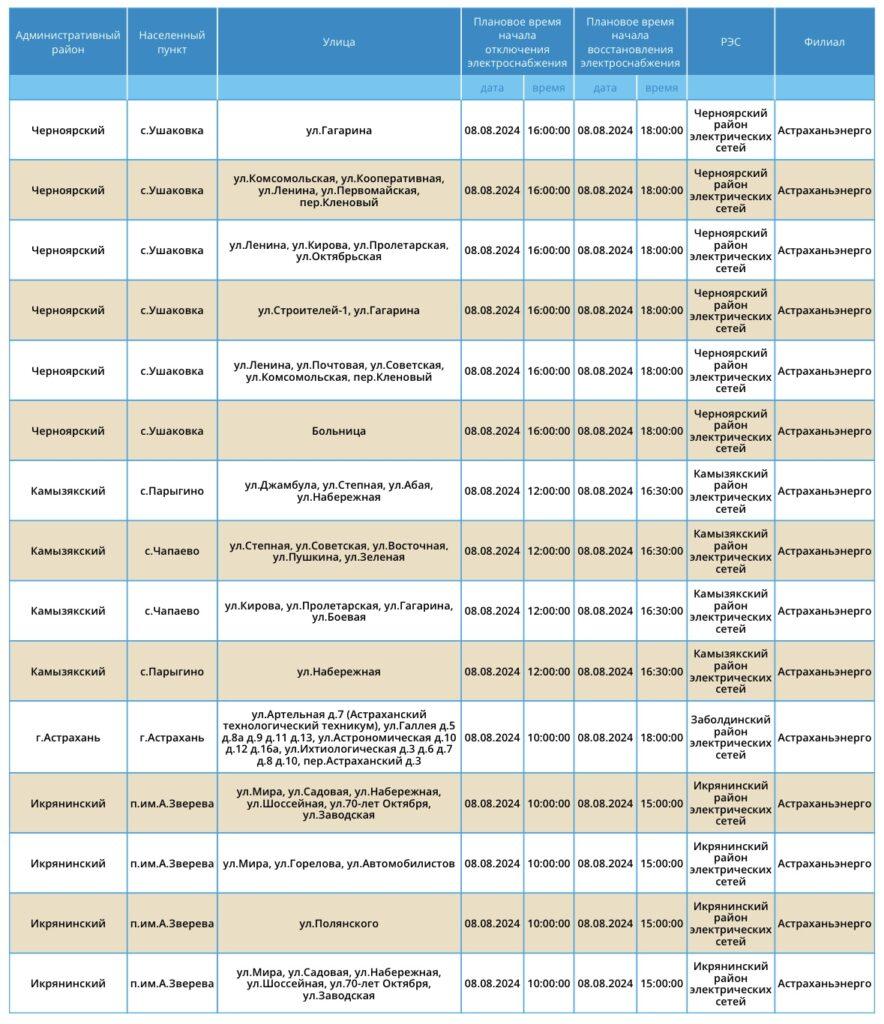 | Административный район | Населенный пункт | Улица | Плановое время начала отключения электроснабжения | | Плановое время начала восстановления электроснабжения | | РЭС | Филиал |
|---|---|---|---|---|---|---|---|---|
| | | | дата | время | дата | время | | |
| Черноярский | с.Ушаковка | ул.Гагарина | 08.08.2024 | 16:00:00 | 08.08.2024 | 18:00:00 | Черноярский район электрических сетей | Астраханьэнерго |
| Черноярский | с.Ушаковка | ул.Комсомольская, ул.Кооперативная, ул.Ленина, ул.Первомайская, пер.Кленовый | 08.08.2024 | 16:00:00 | 08.08.2024 | 18:00:00 | Черноярский район электрических сетей | Астраханьэнерго |
| Черноярский | с.Ушаковка | ул.Ленина, ул.Кирова, ул.Пролетарская, ул.Октябрьская | 08.08.2024 | 16:00:00 | 08.08.2024 | 18:00:00 | Черноярский район электрических сетей | Астраханьэнерго |
| Черноярский | с.Ушаковка | ул.Строителей-1, ул.Гагарина | 08.08.2024 | 16:00:00 | 08.08.2024 | 18:00:00 | Черноярский район электрических сетей | Астраханьэнерго |
| Черноярский | с.Ушаковка | ул.Ленина, ул.Почтовая, ул.Советская, ул.Комсомольская, пер.Кленовый | 08.08.2024 | 16:00:00 | 08.08.2024 | 18:00:00 | Черноярский район электрических сетей | Астраханьэнерго |
| Черноярский | с.Ушаковка | Больница | 08.08.2024 | 16:00:00 | 08.08.2024 | 18:00:00 | Черноярский район электрических сетей | Астраханьэнерго |
| Камызякский | с.Парыгино | ул.Джамбула, ул.Степная, ул.Абая, ул.Набережная | 08.08.2024 | 12:00:00 | 08.08.2024 | 16:30:00 | Камызякский район электрических сетей | Астраханьэнерго |
| Камызякский | с.Чапаево | ул.Степная, ул.Советская, ул.Восточная, ул.Пушкина, ул.Зеленая | 08.08.2024 | 12:00:00 | 08.08.2024 | 16:30:00 | Камызякский район электрических сетей | Астраханьэнерго |
| Камызякский | с.Чапаево | ул.Кирова, ул.Пролетарская, ул.Гагарина, ул.Боевая | 08.08.2024 | 12:00:00 | 08.08.2024 | 16:30:00 | Камызякский район электрических сетей | Астраханьэнерго |
| Камызякский | с.Парыгино | ул.Набережная | 08.08.2024 | 12:00:00 | 08.08.2024 | 16:30:00 | Камызякский район электрических сетей | Астраханьэнерго |
| г.Астрахань | г.Астрахань | ул.Артельная д.7 (Астраханский технологический техникум), ул.Галлея д.5 д.8а д.9 д.11 д.13, ул.Астрономическая д.10 д.12 д.16а, ул.Ихтиологическая д.3 д.6 д.7 д.8 д.10, пер.Астраханский д.3 | 08.08.2024 | 10:00:00 | 08.08.2024 | 18:00:00 | Заболдинский район электрических сетей | Астраханьэнерго |
| Икрянинский | п.им.А.Зверева | ул.Мира, ул.Садовая, ул.Набережная, ул.Шоссейная, ул.70-лет Октября, ул.Заводская | 08.08.2024 | 10:00:00 | 08.08.2024 | 15:00:00 | Икрянинский район электрических сетей | Астраханьэнерго |
| Икрянинский | п.им.А.Зверева | ул.Мира, ул.Горелова, ул.Автомобилистов | 08.08.2024 | 10:00:00 | 08.08.2024 | 15:00:00 | Икрянинский район электрических сетей | Астраханьэнерго |
| Икрянинский | п.им.А.Зверева | ул.Полянского | 08.08.2024 | 10:00:00 | 08.08.2024 | 15:00:00 | Икрянинский район электрических сетей | Астраханьэнерго |
| Икрянинский | п.им.А.Зверева | ул.Мира, ул.Садовая, ул.Набережная, ул.Шоссейная, ул.70-лет Октября, ул.Заводская | 08.08.2024 | 10:00:00 | 08.08.2024 | 15:00:00 | Икрянинский район электрических сетей | Астраханьэнерго |